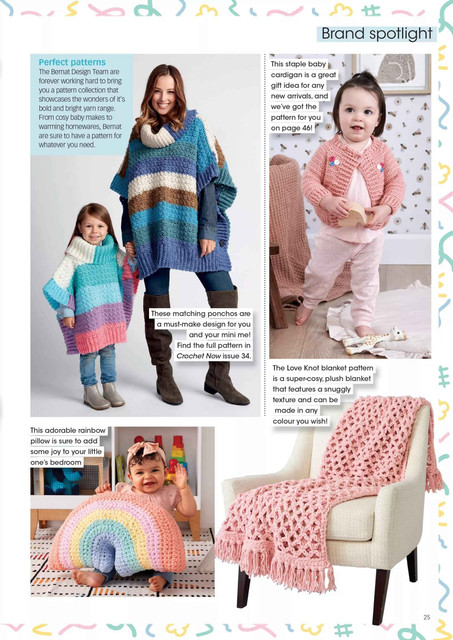 Brand spotlight

Perfect patterns
The Bernat Design Team are forever working hard to bring you a pattern collection that showcases the wonders of it's bold and bright yarn range. From cosy baby makes to warming homewares, Bernat are sure to have a pattern for whatever you need.

These matching ponchos are a must-make design for you and your mini me! Find the full pattern in Crochet Now issue 34.

This staple baby cardigan is a great gift idea for any new arrivals, and we've got the pattern for you on page 46!

The Love Knot blanket pattern is a super-cosy, plush blanket that features a snuggly texture and can be made in any colour you wish!

This adorable rainbow pillow is sure to add some joy to your little one's bedroom

25